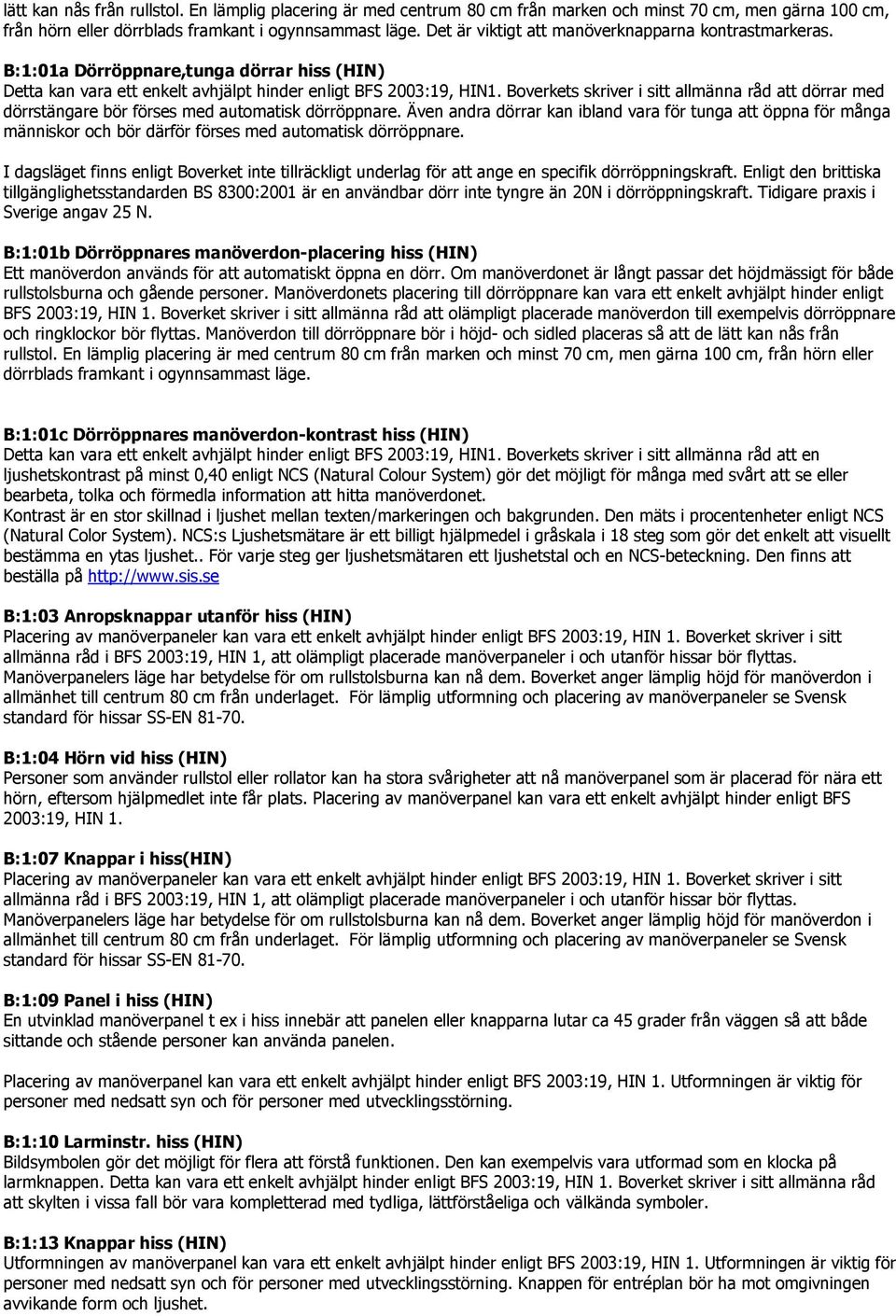 lätt kan nås från rullstol. En lämplig placering är med centrum 80 cm från marken och minst 70 cm, men gärna 100 cm, från hörn eller dörrblads framkant i ogynnsammast läge. Det är viktigt att manöverknapparna kontrastmarkeras.

B:1:01a Dörröppnare,tunga dörrar hiss (HIN)
Detta kan vara ett enkelt avhjälpt hinder enligt BFS 2003:19, HIN1. Boverkets skriver i sitt allmänna råd att dörrar med dörrstängare bör förses med automatisk dörröppnare. Även andra dörrar kan ibland vara för tunga att öppna för många människor och bör därför förses med automatisk dörröppnare.

I dagsläget finns enligt Boverket inte tillräckligt underlag för att ange en specifik dörröppningskraft. Enligt den brittiska tillgänglighetsstandarden BS 8300:2001 är en användbar dörr inte tyngre än 20N i dörröppningskraft. Tidigare praxis i Sverige angav 25 N.

B:1:01b Dörröppnares manöverdon-placering hiss (HIN)
Ett manöverdon används för att automatiskt öppna en dörr. Om manöverdonet är långt passar det höjdmässigt för både rullstolsburna och gående personer. Manöverdonets placering till dörröppnare kan vara ett enkelt avhjälpt hinder enligt BFS 2003:19, HIN 1. Boverket skriver i sitt allmänna råd att olämpligt placerade manöverdon till exempelvis dörröppnare och ringklockor bör flyttas. Manöverdon till dörröppnare bör i höjd- och sidled placeras så att de lätt kan nås från rullstol. En lämplig placering är med centrum 80 cm från marken och minst 70 cm, men gärna 100 cm, från hörn eller dörrblads framkant i ogynnsammast läge.

B:1:01c Dörröppnares manöverdon-kontrast hiss (HIN)
Detta kan vara ett enkelt avhjälpt hinder enligt BFS 2003:19, HIN1. Boverkets skriver i sitt allmänna råd att en ljushetskontrast på minst 0,40 enligt NCS (Natural Colour System) gör det möjligt för många med svårt att se eller bearbeta, tolka och förmedla information att hitta manöverdonet.
Kontrast är en stor skillnad i ljushet mellan texten/markeringen och bakgrunden. Den mäts i procentenheter enligt NCS (Natural Color System). NCS:s Ljushetsmätare är ett billigt hjälpmedel i gråskala i 18 steg som gör det enkelt att visuellt bestämma en ytas ljushet.. För varje steg ger ljushetsmätaren ett ljushetstal och en NCS-beteckning. Den finns att beställa på http://www.sis.se

B:1:03 Anropsknappar utanför hiss (HIN)
Placering av manöverpaneler kan vara ett enkelt avhjälpt hinder enligt BFS 2003:19, HIN 1. Boverket skriver i sitt allmänna råd i BFS 2003:19, HIN 1, att olämpligt placerade manöverpaneler i och utanför hissar bör flyttas. Manöverpanelers läge har betydelse för om rullstolsburna kan nå dem. Boverket anger lämplig höjd för manöverdon i allmänhet till centrum 80 cm från underlaget. För lämplig utformning och placering av manöverpaneler se Svensk standard för hissar SS-EN 81-70.

B:1:04 Hörn vid hiss (HIN)
Personer som använder rullstol eller rollator kan ha stora svårigheter att nå manöverpanel som är placerad för nära ett hörn, eftersom hjälpmedlet inte får plats. Placering av manöverpanel kan vara ett enkelt avhjälpt hinder enligt BFS 2003:19, HIN 1.

B:1:07 Knappar i hiss(HIN)
Placering av manöverpaneler kan vara ett enkelt avhjälpt hinder enligt BFS 2003:19, HIN 1. Boverket skriver i sitt allmänna råd i BFS 2003:19, HIN 1, att olämpligt placerade manöverpaneler i och utanför hissar bör flyttas. Manöverpanelers läge har betydelse för om rullstolsburna kan nå dem. Boverket anger lämplig höjd för manöverdon i allmänhet till centrum 80 cm från underlaget. För lämplig utformning och placering av manöverpaneler se Svensk standard för hissar SS-EN 81-70.

B:1:09 Panel i hiss (HIN)
En utvinklad manöverpanel t ex i hiss innebär att panelen eller knapparna lutar ca 45 grader från väggen så att både sittande och stående personer kan använda panelen.

Placering av manöverpanel kan vara ett enkelt avhjälpt hinder enligt BFS 2003:19, HIN 1. Utformningen är viktig för personer med nedsatt syn och för personer med utvecklingsstörning.

B:1:10 Larminstr. hiss (HIN)
Bildsymbolen gör det möjligt för flera att förstå funktionen. Den kan exempelvis vara utformad som en klocka på larmknappen. Detta kan vara ett enkelt avhjälpt hinder enligt BFS 2003:19, HIN 1. Boverket skriver i sitt allmänna råd att skylten i vissa fall bör vara kompletterad med tydliga, lättförståeliga och välkända symboler.

B:1:13 Knappar hiss (HIN)
Utformningen av manöverpanel kan vara ett enkelt avhjälpt hinder enligt BFS 2003:19, HIN 1. Utformningen är viktig för personer med nedsatt syn och för personer med utvecklingsstörning. Knappen för entréplan bör ha mot omgivningen avvikande form och ljushet.